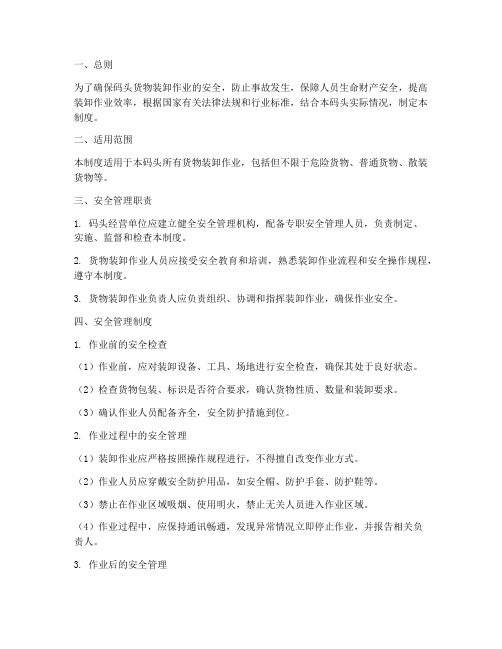 一、总则

为了确保码头货物装卸作业的安全，防止事故发生，保障人员生命财产安全，提高装卸作业效率，根据国家有关法律法规和行业标准，结合本码头实际情况，制定本制度。

二、适用范围

本制度适用于本码头所有货物装卸作业，包括但不限于危险货物、普通货物、散装货物等。

三、安全管理职责

1. 码头经营单位应建立健全安全管理机构，配备专职安全管理人员，负责制定、实施、监督和检查本制度。

2. 货物装卸作业人员应接受安全教育和培训，熟悉装卸作业流程和安全操作规程，遵守本制度。

3. 货物装卸作业负责人应负责组织、协调和指挥装卸作业，确保作业安全。

四、安全管理制度

1. 作业前的安全检查

（1）作业前，应对装卸设备、工具、场地进行安全检查，确保其处于良好状态。

（2）检查货物包装、标识是否符合要求，确认货物性质、数量和装卸要求。

（3）确认作业人员配备齐全，安全防护措施到位。

2. 作业过程中的安全管理

（1）装卸作业应严格按照操作规程进行，不得擅自改变作业方式。

（2）作业人员应穿戴安全防护用品，如安全帽、防护手套、防护鞋等。

（3）禁止在作业区域吸烟、使用明火，禁止无关人员进入作业区域。

（4）作业过程中，应保持通讯畅通，发现异常情况立即停止作业，并报告相关负责人。

3. 作业后的安全管理